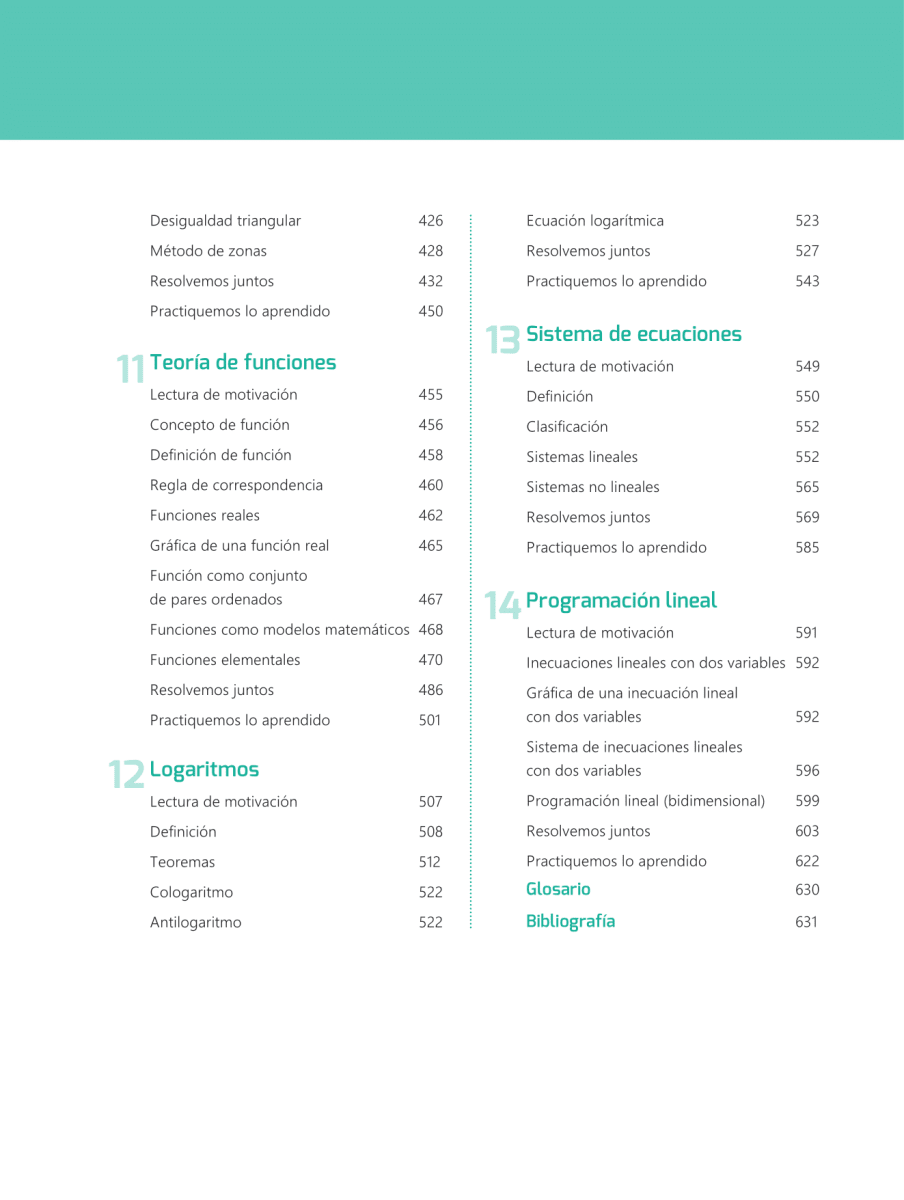 Desigualdad triangular 426
Método de zonas 428
Resolvemos juntos 432
Practiquemos lo aprendido 450

11 Teoría de funciones

Lectura de motivación 455
Concepto de función 456
Definición de función 458
Regla de correspondencia 460
Funciones reales 462
Gráfica de una función real 465
Función como conjunto de pares ordenados 467
Funciones como modelos matemáticos 468
Funciones elementales 470
Resolvemos juntos 486
Practiquemos lo aprendido 501

12 Logaritmos

Lectura de motivación 507
Definición 508
Teoremas 512
Cologaritmo 522
Antilogaritmo 522

Ecuación logarítmica 523
Resolvemos juntos 527
Practiquemos lo aprendido 543

13 Sistema de ecuaciones

Lectura de motivación 549
Definición 550
Clasificación 552
Sistemas lineales 552
Sistemas no lineales 565
Resolvemos juntos 569
Practiquemos lo aprendido 585

14 Programación lineal

Lectura de motivación 591
Inecuaciones lineales con dos variables 592
Gráfica de una inecuación lineal con dos variables 592
Sistema de inecuaciones lineales con dos variables 596
Programación lineal (bidimensional) 599
Resolvemos juntos 603
Practiquemos lo aprendido 622
Glosario 630
Bibliografía 631